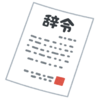 辞令